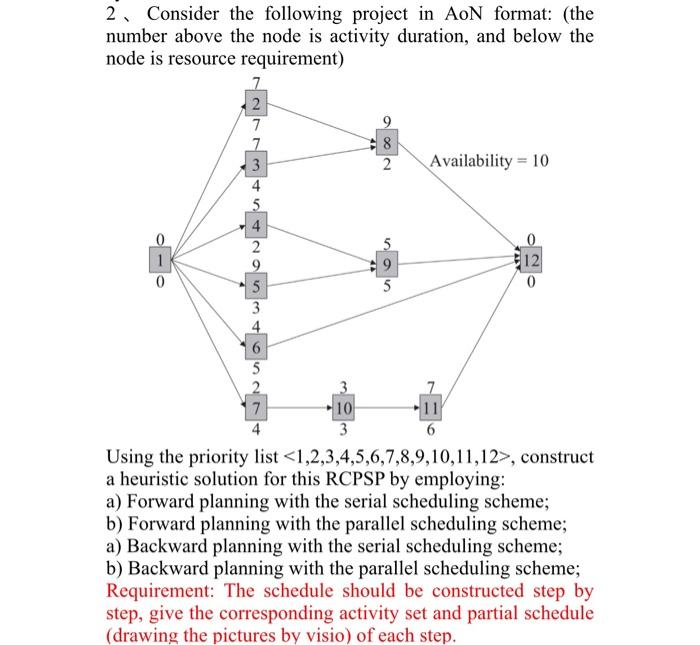 2、Consider the following project in AoN format: (the number above the node is activity duration, and below the node is resource requirement)

7
2
7
7
3
4
5
4
2
9
5
3
4
6
5
2
7
4

0
1
0

9
8
2

Availability = 10

5
9
5

3
10
3

7
11
6

0
12
0

Using the priority list <1,2,3,4,5,6,7,8,9,10,11,12>, construct a heuristic solution for this RCPSP by employing:
a) Forward planning with the serial scheduling scheme;
b) Forward planning with the parallel scheduling scheme;
a) Backward planning with the serial scheduling scheme;
b) Backward planning with the parallel scheduling scheme;
Requirement: The schedule should be constructed step by step, give the corresponding activity set and partial schedule (drawing the pictures by visio) of each step.